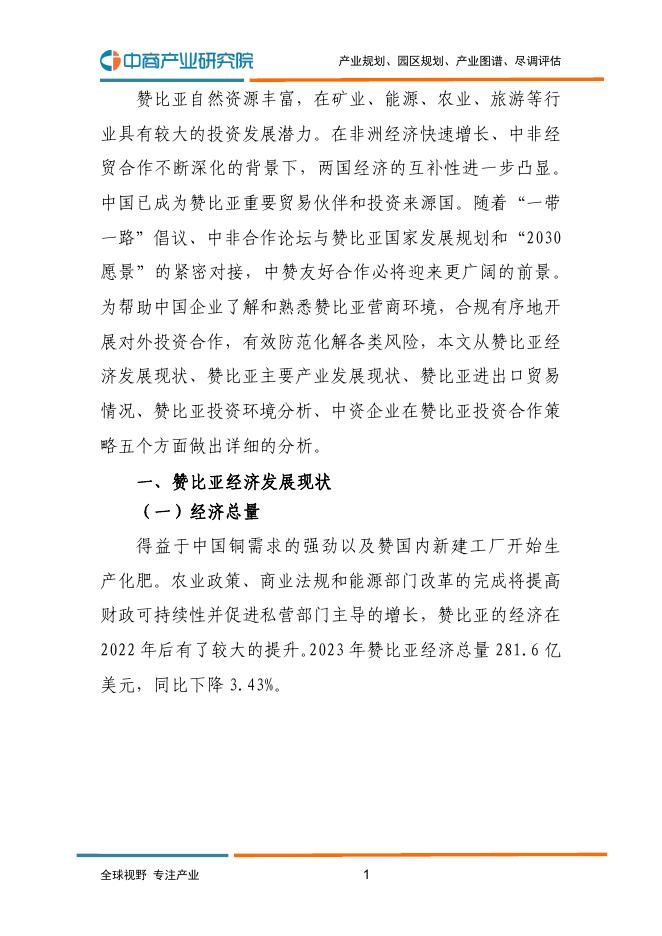 中商产业研究院

产业规划、园区规划、产业图谱、尽调评估

赞比亚自然资源丰富，在矿业、能源、农业、旅游等行业具有较大的投资发展潜力。在非洲经济快速增长、中非经贸合作不断深化的背景下，两国经济的互补性进一步凸显。中国已成为赞比亚重要贸易伙伴和投资来源国。随着“一带一路”倡议、中非合作论坛与赞比亚国家发展规划和“2030愿景”的紧密对接，中赞友好合作必将迎来更广阔的前景。为帮助中国企业了解和熟悉赞比亚营商环境，合规有序地开展对外投资合作，有效防范化解各类风险，本文从赞比亚经济发展现状、赞比亚主要产业发展现状、赞比亚进出口贸易情况、赞比亚投资环境分析、中资企业在赞比亚投资合作策略五个方面做出详细的分析。

一、赞比亚经济发展现状

（一）经济总量

得益于中国铜需求的强劲以及赞国内新建工厂开始生产化肥。农业政策、商业法规和能源部门改革的完成将提高财政可持续性并促进私营部门主导的增长，赞比亚的经济在2022年后有了较大的提升。2023年赞比亚经济总量281.6亿美元，同比下降3.43%。

全球视野 专注产业

1